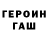 ГЕРОИН
ГАШ